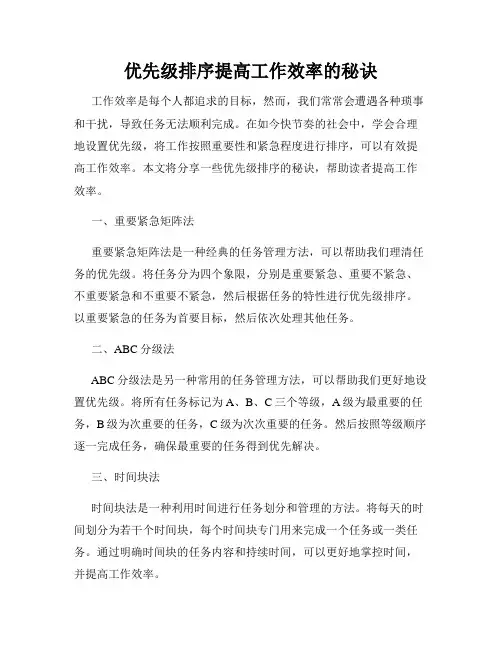 优先级排序提高工作效率的秘诀

工作效率是每个人都追求的目标，然而，我们常常会遭遇各种琐事和干扰，导致任务无法顺利完成。在如今快节奏的社会中，学会合理地设置优先级，将工作按照重要性和紧急程度进行排序，可以有效提高工作效率。本文将分享一些优先级排序的秘诀，帮助读者提高工作效率。

一、重要紧急矩阵法

重要紧急矩阵法是一种经典的任务管理方法，可以帮助我们理清任务的优先级。将任务分为四个象限，分别是重要紧急、重要不紧急、不重要紧急和不重要不紧急，然后根据任务的特性进行优先级排序。以重要紧急的任务为首要目标，然后依次处理其他任务。

二、ABC 分级法

ABC 分级法是另一种常用的任务管理方法，可以帮助我们更好地设置优先级。将所有任务标记为 A、B、C 三个等级，A 级为最重要的任务，B 级为次重要的任务，C 级为次次重要的任务。然后按照等级顺序逐一完成任务，确保最重要的任务得到优先解决。

三、时间块法

时间块法是一种利用时间进行任务划分和管理的方法。将每天的时间划分为若干个时间块，每个时间块专门用来完成一个任务或一类任务。通过明确时间块的任务内容和持续时间，可以更好地掌控时间，并提高工作效率。